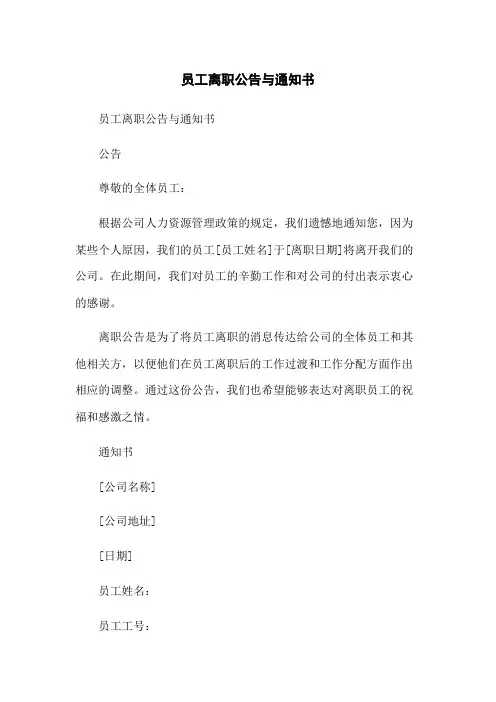 员工离职公告与通知书

员工离职公告与通知书

公告

尊敬的全体员工：

根据公司人力资源管理政策的规定，我们遗憾地通知您，因为某些个人原因，我们的员工[员工姓名]于[离职日期]将离开我们的公司。在此期间，我们对员工的辛勤工作和对公司的付出表示衷心的感谢。

离职公告是为了将员工离职的消息传达给公司的全体员工和其他相关方，以便他们在员工离职后的工作过渡和工作分配方面作出相应的调整。通过这份公告，我们也希望能够表达对离职员工的祝福和感激之情。

通知书

[公司名称]

[公司地址]

[日期]

员工姓名：

员工工号：